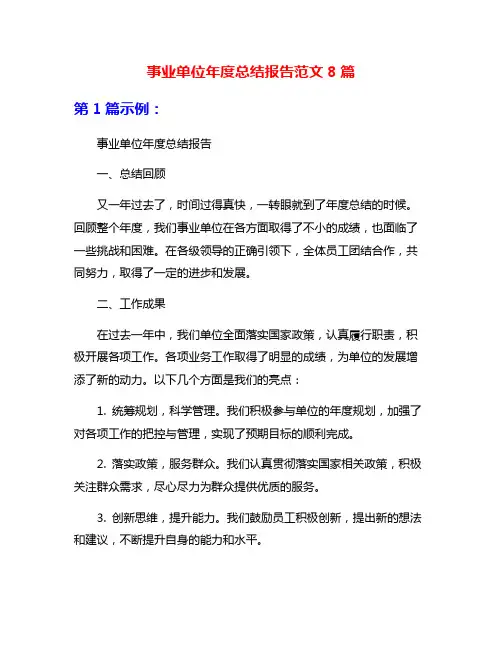 事业单位年度总结报告范文 8 篇

第 1 篇示例：

事业单位年度总结报告

一、总结回顾

又一年过去了，时间过得真快，一转眼就到了年度总结的时候。回顾整个年度，我们事业单位在各方面取得了不小的成绩，也面临了一些挑战和困难。在各级领导的正确引领下，全体员工团结合作，共同努力，取得了一定的进步和发展。

二、工作成果

在过去一年中，我们单位全面落实国家政策，认真履行职责，积极开展各项工作。各项业务工作取得了明显的成绩，为单位的发展增添了新的动力。以下几个方面是我们的亮点：

1. 统筹规划，科学管理。我们积极参与单位的年度规划，加强了对各项工作的把控与管理，实现了预期目标的顺利完成。

2. 落实政策，服务群众。我们认真贯彻落实国家相关政策，积极关注群众需求，尽心尽力为群众提供优质的服务。

3. 创新思维，提升能力。我们鼓励员工积极创新，提出新的想法和建议，不断提升自身的能力和水平。